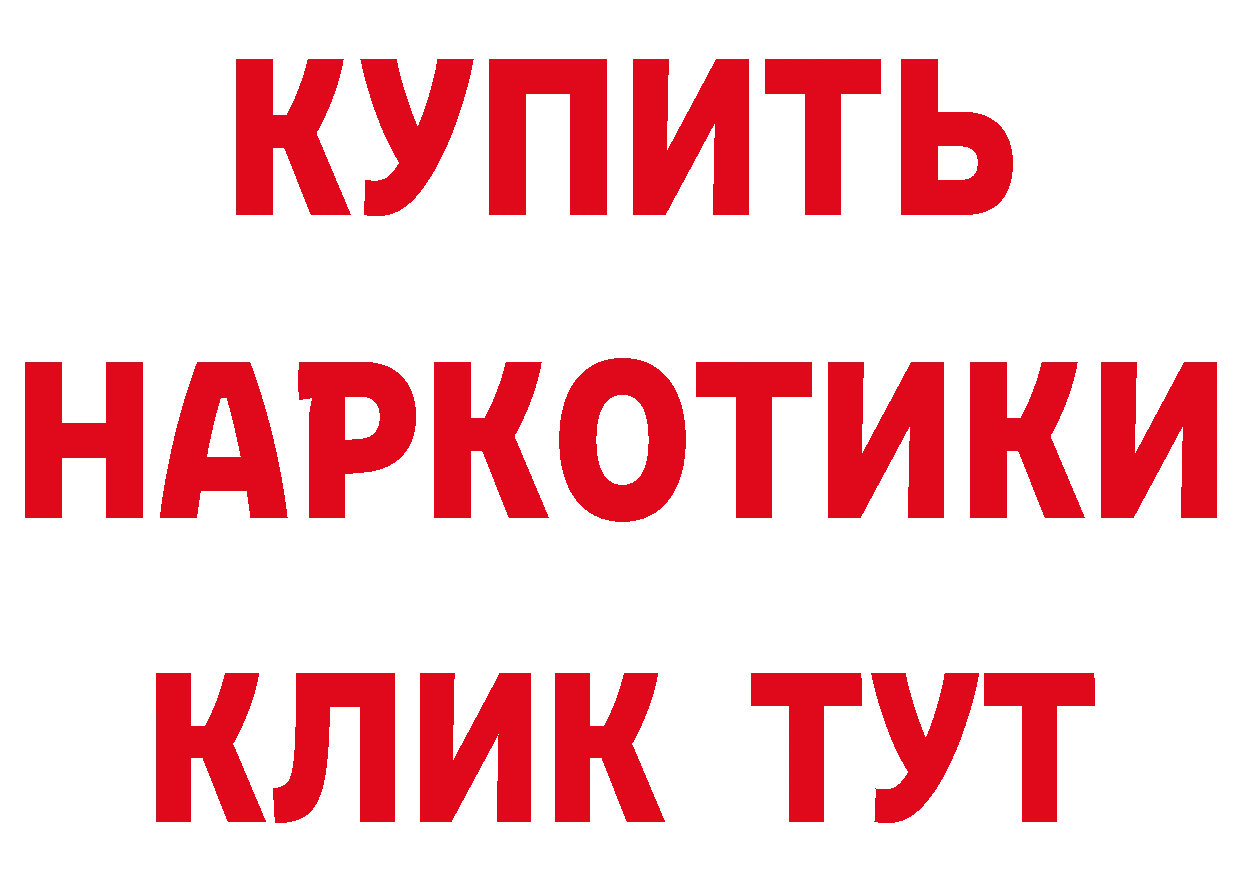 КУПИТЬ НАРКОТИКИ КЛИК ТУТ